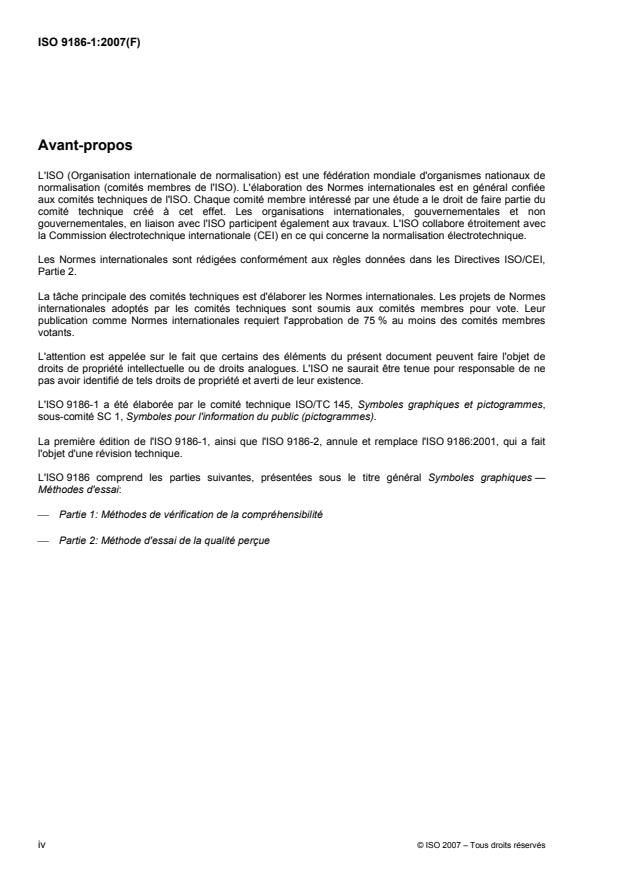 ISO 9186-1:2007(F)

Avant-propos

L'ISO (Organisation internationale de normalisation) est une fédération mondiale d'organismes nationaux de normalisation (comités membres de l'ISO). L'élaboration des Normes internationales est en général confiée aux comités techniques de l'ISO. Chaque comité membre intéressé par une étude a le droit de faire partie du comité technique créé à cet effet. Les organisations internationales, gouvernementales et non gouvernementales, en liaison avec l'ISO participent également aux travaux. L'ISO collabore étroitement avec la Commission électrotechnique internationale (CEI) en ce qui concerne la normalisation électrotechnique.

Les Normes internationales sont rédigées conformément aux règles données dans les Directives ISO/CEI, Partie 2.

La tâche principale des comités techniques est d'élaborer les Normes internationales. Les projets de Normes internationales adoptés par les comités techniques sont soumis aux comités membres pour vote. Leur publication comme Normes internationales requiert l'approbation de 75 % au moins des comités membres votants.

L'attention est appelée sur le fait que certains des éléments du présent document peuvent faire l'objet de droits de propriété intellectuelle ou de droits analogues. L'ISO ne saurait être tenue pour responsable de ne pas avoir identifié de tels droits de propriété et averti de leur existence.

L'ISO 9186-1 a été élaborée par le comité technique ISO/TC 145, Symboles graphiques et pictogrammes, sous-comité SC 1, Symboles pour l'information du public (pictogrammes).

La première édition de l'ISO 9186-1, ainsi que l'ISO 9186-2, annule et remplace l'ISO 9186:2001, qui a fait l'objet d'une révision technique.

L'ISO 9186 comprend les parties suivantes, présentées sous le titre général Symboles graphiques — Méthodes d'essai:

— Partie 1: Méthodes de vérification de la compréhensibilité

— Partie 2: Méthode d'essai de la qualité perçue

iv

© ISO 2007 – Tous droits réservés